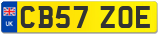 UK

CB57 ZOE